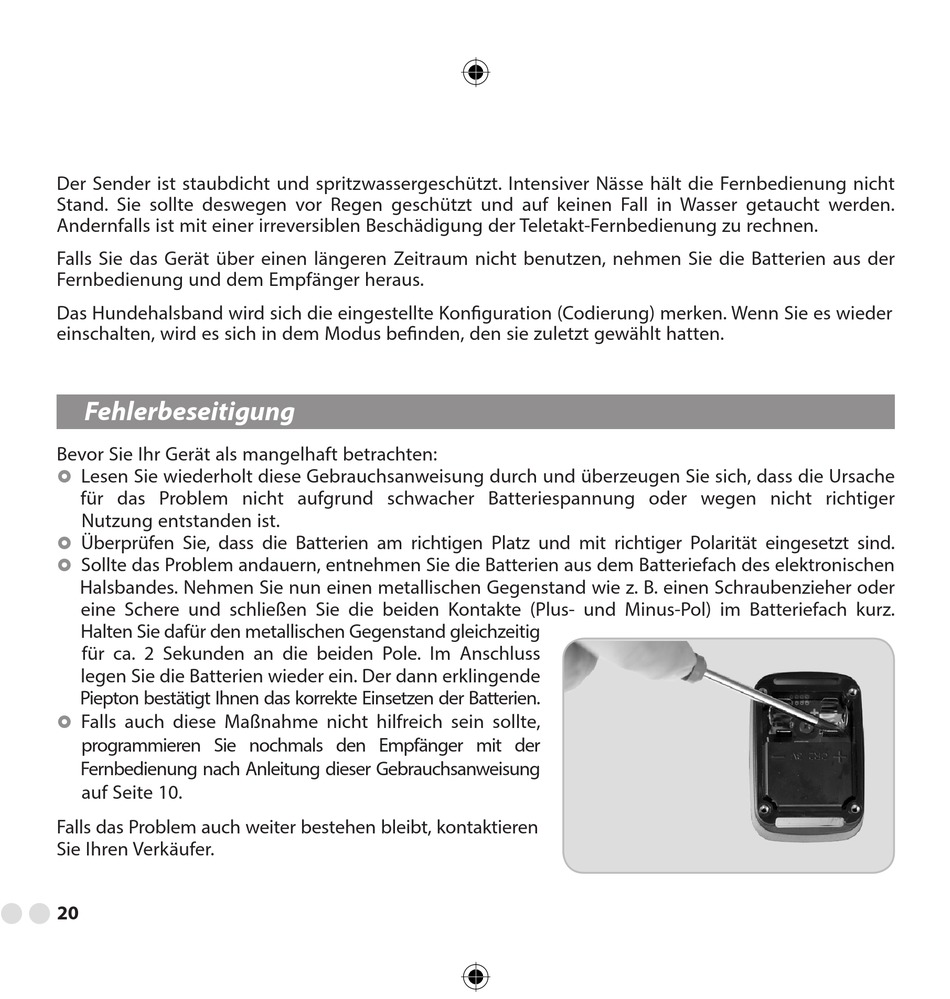 Der Sender ist staubdicht und spritzwassergeschützt. Intensiver Nässe hält die Fernbedienung nicht Stand. Sie sollte deswegen vor Regen geschützt und auf keinen Fall in Wasser getaucht werden. Andernfalls ist mit einer irreversiblen Beschädigung der Teletakt-Fernbedienung zu rechnen.

Falls Sie das Gerät über einen längeren Zeitraum nicht benutzen, nehmen Sie die Batterien aus der Fernbedienung und dem Empfänger heraus.

Das Hundehalsband wird sich die eingestellte Konfiguration (Codierung) merken. Wenn Sie es wieder einschalten, wird es sich in dem Modus befinden, den sie zuletzt gewählt hatten.

Fehlerbeseitigung

Bevor Sie Ihr Gerät als mangelhaft betrachten:
Lesen Sie wiederholt diese Gebrauchsanweisung durch und überzeugen Sie sich, dass die Ursache für das Problem nicht aufgrund schwacher Batteriespannung oder wegen nicht richtiger Nutzung entstanden ist.
Überprüfen Sie, dass die Batterien am richtigen Platz und mit richtiger Polarität eingesetzt sind.
Sollte das Problem andauern, entnehmen Sie die Batterien aus dem Batteriefach des elektronischen Halsbandes. Nehmen Sie nun einen metallischen Gegenstand wie z. B. einen Schraubenzieher oder eine Schere und schließen Sie die beiden Kontakte (Plus- und Minus-Pol) im Batteriefach kurz. Halten Sie dafür den metallischen Gegenstand gleichzeitig für ca. 2 Sekunden an die beiden Pole. Im Anschluss legen Sie die Batterien wieder ein. Der dann erklingende Piepton bestätigt Ihnen das korrekte Einsetzen der Batterien.
Falls auch diese Maßnahme nicht hilfreich sein sollte, programmieren Sie nochmals den Empfänger mit der Fernbedienung nach Anleitung dieser Gebrauchsanweisung auf Seite 10.

Falls das Problem auch weiter bestehen bleibt, kontaktieren Sie Ihren Verkäufer.

20